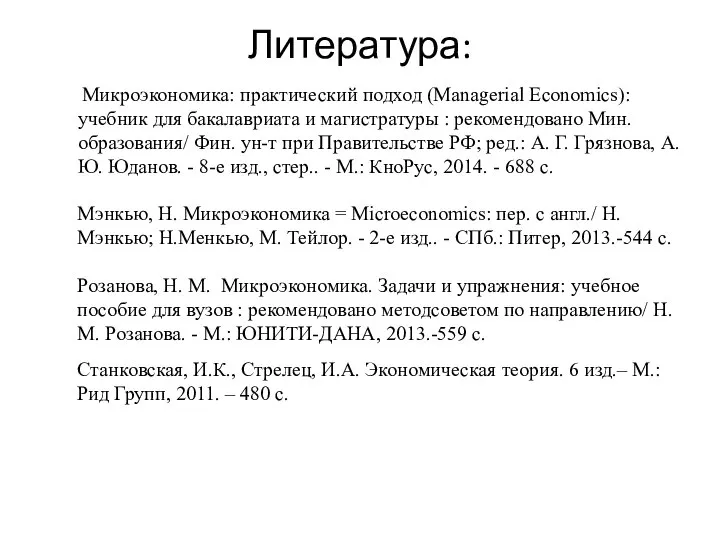 Литература:

Микроэкономика: практический подход (Managerial Economics): учебник для бакалавриата и магистратуры : рекомендовано Мин. образования/ Фин. ун-т при Правительстве РФ; ред.: А. Г. Грязнова, А. Ю. Юданов. - 8-е изд., стер.. - М.: КноРус, 2014. - 688 с.

Мэнкью, Н. Микроэкономика = Microeconomics: пер. с англ./ Н. Мэнкью; Н.Менкью, М. Тейлор. - 2-е изд.. - СПб.: Питер, 2013.-544 с.

Розанова, Н. М. Микроэкономика. Задачи и упражнения: учебное пособие для вузов : рекомендовано методсоветом по направлению/ Н. М. Розанова. - М.: ЮНИТИ-ДАНА, 2013.-559 с.

Станковская, И.К., Стрелец, И.А. Экономическая теория. 6 изд.– М.: Рид Групп, 2011. – 480 с.